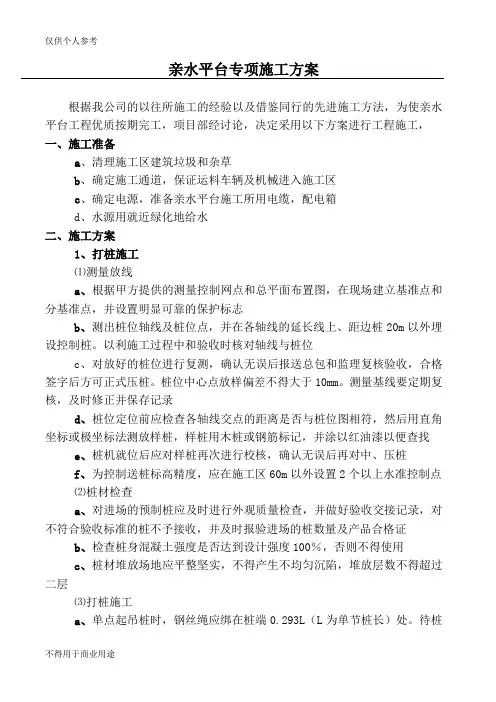 仅供个人参考

亲水平台专项施工方案

根据我公司的以往所施工的经验以及借鉴同行的先进施工方法，为使亲水平台工程优质按期完工，项目部经讨论，决定采用以下方案进行工程施工，

一、施工准备

a、清理施工区建筑垃圾和杂草

b、确定施工通道，保证运料车辆及机械进入施工区

c、确定电源，准备亲水平台施工所用电缆，配电箱

d、水源用就近绿化地给水

二、施工方案

1、打桩施工

⑴测量放线

a、根据甲方提供的测量控制网点和总平面布置图，在现场建立基准点和分基准点，并设置明显可靠的保护标志

b、测出桩位轴线及桩位点，并在各轴线的延长线上、距边桩 20m 以外埋设控制桩。以利施工过程中和验收时核对轴线与桩位

c、对放好的桩位进行复测，确认无误后报送总包和监理复核验收，合格签字后方可正式压桩。桩位中心点放样偏差不得大于 10mm。测量基线要定期复核，及时修正并保存记录

d、桩位定位前应检查各轴线交点的距离是否与桩位图相符，然后用直角坐标或极坐标法测放样桩，样桩用木桩或钢筋标记，并涂以红油漆以便查找

e、桩机就位后应对样桩再次进行校核，确认无误后再对中、压桩

f、为控制送桩标高精度，应在施工区 60m 以外设置 2 个以上水准控制点

⑵桩材检查

a、对进场的预制桩应及时进行外观质量检查，并做好验收交接记录，对不符合验收标准的桩不予接收，并及时报验进场的桩数量及产品合格证

b、检查桩身混凝土强度是否达到设计强度 100%，否则不得使用

c、桩材堆放场地应平整坚实，不得产生不均匀沉陷，堆放层数不得超过二层

⑶打桩施工

a、单点起吊桩时，钢丝绳应绑在桩端 0.293L（L 为单节桩长）处。待桩

不得用于商业用途